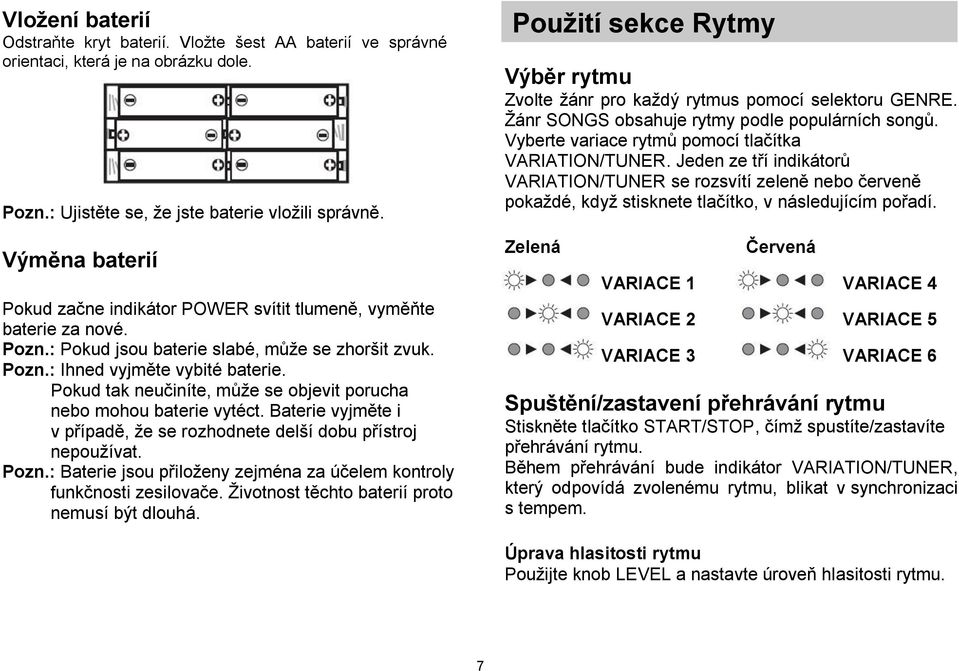 Vložení baterií
Odstraňte kryt baterií. Vložte šest AA baterií ve správné orientaci, která je na obrázku dole.

Pozn.: Ujistěte se, že jste baterie vložili správně.

Výměna baterií

Pokud začne indikátor POWER svítit tlumeně, vyměňte baterie za nové.
Pozn.: Pokud jsou baterie slabé, může se zhoršit zvuk.
Pozn.: Ihned vyjměte vybité baterie.
Pokud tak neučiníte, může se objevit porucha nebo mohou baterie vytéct. Baterie vyjměte i v případě, že se rozhodnete delší dobu přístroj nepoužívat.
Pozn.: Baterie jsou přiloženy zejména za účelem kontroly funkčnosti zesilovače. Životnost těchto baterií proto nemusí být dlouhá.

Použití sekce Rytmy

Výběr rytmu
Zvolte žánr pro každý rytmus pomocí selektoru GENRE. Žánr SONGS obsahuje rytmy podle populárních songů. Vyberte variace rytmů pomocí tlačítka VARIATION/TUNER. Jeden ze tří indikátorů VARIATION/TUNER se rozsvítí zeleně nebo červeně pokaždé, když stisknete tlačítko, v následujícím pořadí.

Zelená
VARIACE 1
VARIACE 2
VARIACE 3

Červená
VARIACE 4
VARIACE 5
VARIACE 6

Spuštění/zastavení přehrávání rytmu
Stiskněte tlačítko START/STOP, čímž spustíte/zastavíte přehrávání rytmu.
Během přehrávání bude indikátor VARIATION/TUNER, který odpovídá zvolenému rytmu, blikat v synchronizaci s tempem.

Úprava hlasitosti rytmu
Použijte knob LEVEL a nastavte úroveň hlasitosti rytmu.

7